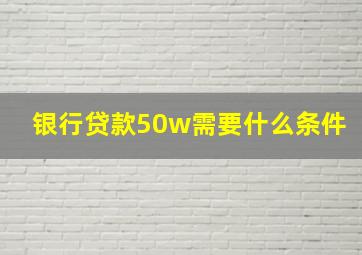 银行贷款50w需要什么条件